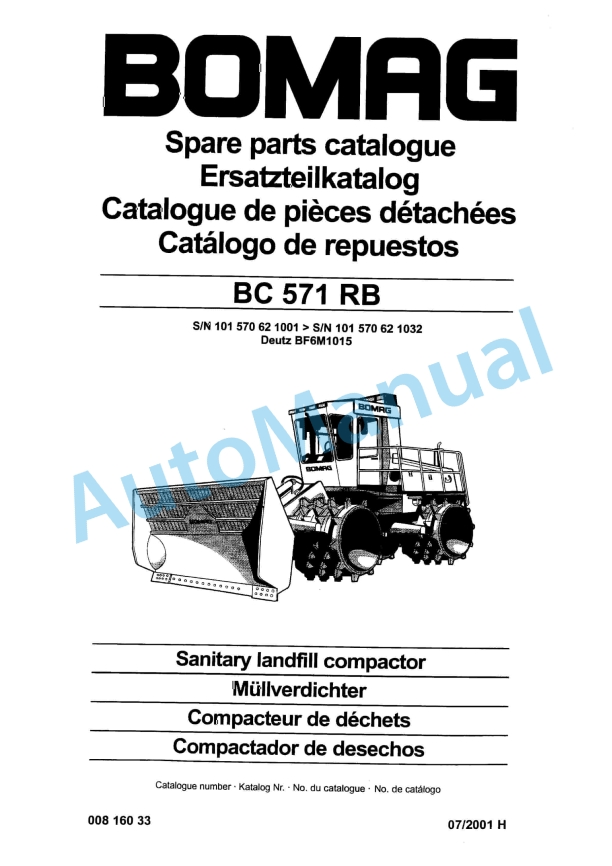 BOMAG

Spare parts catalogue
Ersatzteilkatalog
Catalogue de pièces détachées
Catálogo de repuestos

BC 571 RB

S/N 101 570 62 1001 > S/N 101 570 62 1032
Deutz BF6M1015

AutoManual

BOMAG

BOMAG

Sanitary landfill compactor
Müllverdichter
Compacteur de déchets
Compactador de desechos

Catalogue number · Katalog Nr. · No. du catalogue · No. de catálogo

008 160 33

07/2001 H